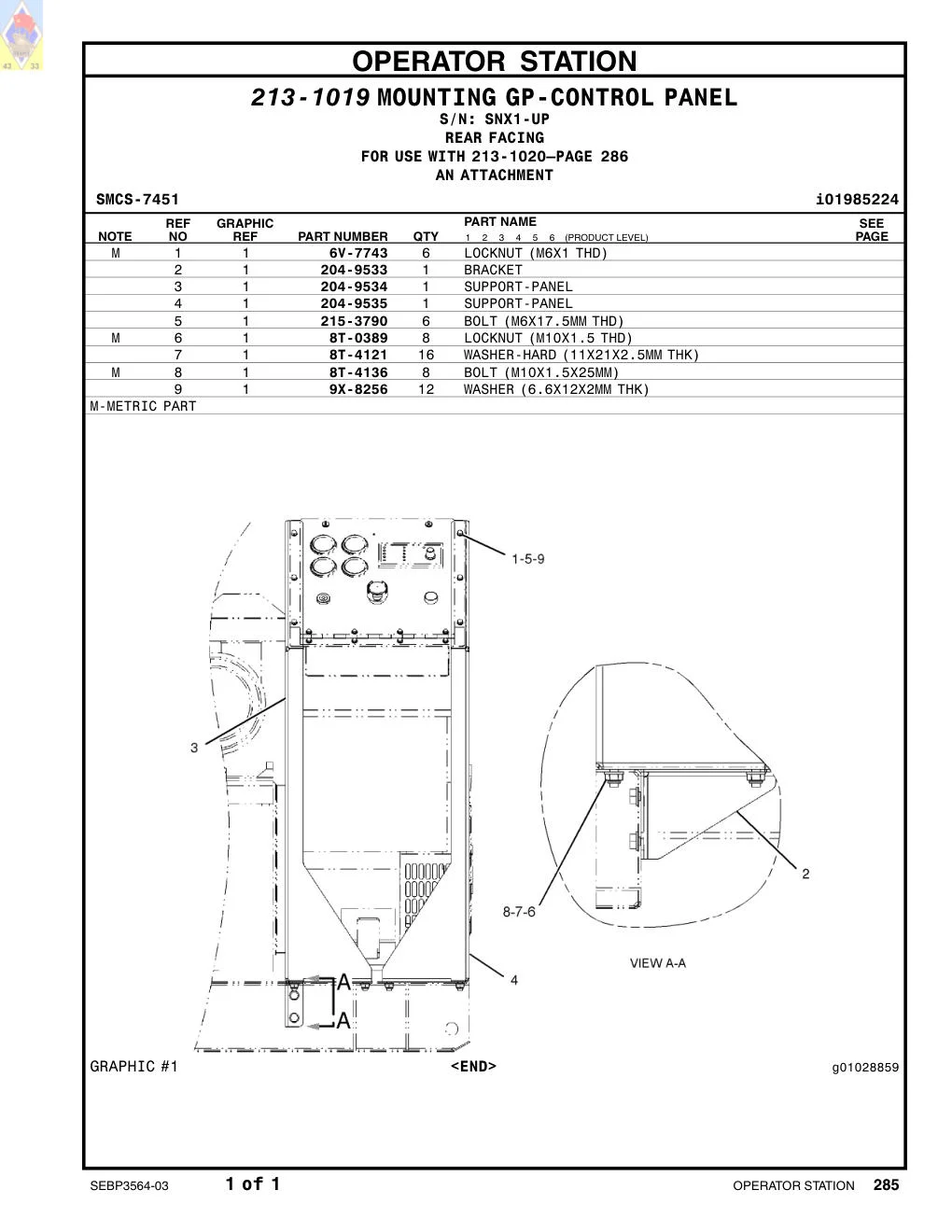 43 33

OPERATOR STATION

213-1019 MOUNTING GP-CONTROL PANEL
S/N: SNX1-UP
REAR FACING
FOR USE WITH 213-1020—PAGE 286
AN ATTACHMENT

SMCS-7451 i01985224

| NOTE | REF NO | GRAPHIC REF | PART NUMBER | QTY | PART NAME 1 2 3 4 5 6 (PRODUCT LEVEL) | SEE PAGE |
|---|---|---|---|---|---|---|
| M | 1 | 1 | 6V-7743 | 6 | LOCKNUT (M6X1 THD) | |
| | 2 | 1 | 204-9533 | 1 | BRACKET | |
| | 3 | 1 | 204-9534 | 1 | SUPPORT-PANEL | |
| | 4 | 1 | 204-9535 | 1 | SUPPORT-PANEL | |
| | 5 | 1 | 215-3790 | 6 | BOLT (M6X17.5MM THD) | |
| M | 6 | 1 | 8T-0389 | 8 | LOCKNUT (M10X1.5 THD) | |
| | 7 | 1 | 8T-4121 | 16 | WASHER-HARD (11X21X2.5MM THK) | |
| M | 8 | 1 | 8T-4136 | 8 | BOLT (M10X1.5X25MM) | |
| | 9 | 1 | 9X-8256 | 12 | WASHER (6.6X12X2MM THK) | |

M-METRIC PART

1-5-9
3
2
8-7-6
VIEW A-A
4
A
A

GRAPHIC #1 <END> g01028859

SEBP3564-03 1 of 1 OPERATOR STATION 285